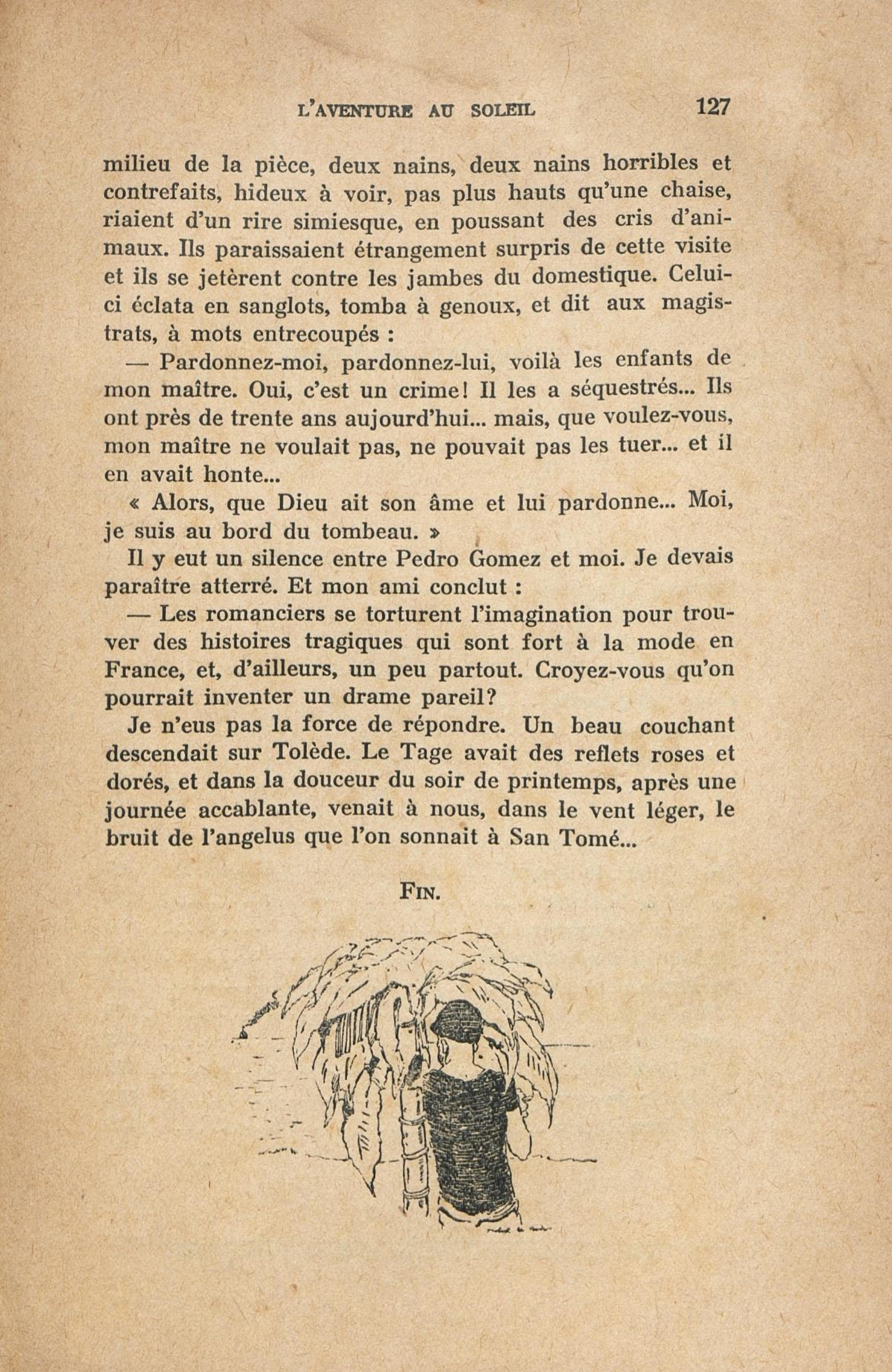 L'AVENTURE AU SOLEIL 127

milieu de la pièce, deux nains, deux nains horribles et contrefaits, hideux à voir, pas plus hauts qu'une chaise, riaient d'un rire simiesque, en poussant des cris d'animaux. Ils paraissaient étrangement surpris de cette visite et ils se jetèrent contre les jambes du domestique. Celui-ci éclata en sanglots, tomba à genoux, et dit aux magistrats, à mots entrecoupés :

— Pardonnez-moi, pardonnez-lui, voilà les enfants de mon maître. Oui, c'est un crime! Il les a séquestrés... Ils ont près de trente ans aujourd'hui... mais, que voulez-vous, mon maître ne voulait pas, ne pouvait pas les tuer... et il en avait honte...

« Alors, que Dieu ait son âme et lui pardonne... Moi, je suis au bord du tombeau. »

Il y eut un silence entre Pedro Gomez et moi. Je devais paraître atterré. Et mon ami conclut :

— Les romanciers se torturent l'imagination pour trouver des histoires tragiques qui sont fort à la mode en France, et, d'ailleurs, un peu partout. Croyez-vous qu'on pourrait inventer un drame pareil?

Je n'eus pas la force de répondre. Un beau couchant descendait sur Tolède. Le Tage avait des reflets roses et dorés, et dans la douceur du soir de printemps, après une journée accablante, venait à nous, dans le vent léger, le bruit de l'angelus que l'on sonnait à San Tomé...

FIN.